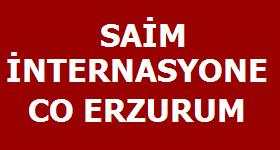 SAİM
İNTERNASYONE
CO ERZURUM